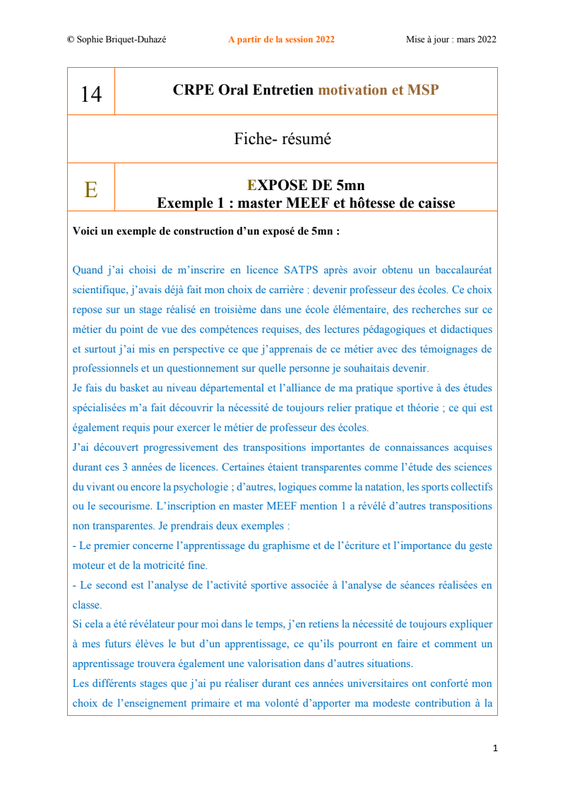 © Sophie Briquet-Duhazé A partir de la session 2022 Mise à jour : mars 2022

| 14 | CRPE Oral Entretien motivation et MSP |
|---|---|
| Fiche- résumé | |
| E | EXPOSE DE 5mn Exemple 1 : master MEEF et hôtesse de caisse |

Voici un exemple de construction d'un exposé de 5mn :

Quand j'ai choisi de m'inscrire en licence SATPS après avoir obtenu un baccalauréat scientifique, j'avais déjà fait mon choix de carrière : devenir professeur des écoles. Ce choix repose sur un stage réalisé en troisième dans une école élémentaire, des recherches sur ce métier du point de vue des compétences requises, des lectures pédagogiques et didactiques et surtout j'ai mis en perspective ce que j'apprenais de ce métier avec des témoignages de professionnels et un questionnement sur quelle personne je souhaitais devenir.
Je fais du basket au niveau départemental et l'alliance de ma pratique sportive à des études spécialisées m'a fait découvrir la nécessité de toujours relier pratique et théorie ; ce qui est également requis pour exercer le métier de professeur des écoles.
J'ai découvert progressivement des transpositions importantes de connaissances acquises durant ces 3 années de licences. Certaines étaient transparentes comme l'étude des sciences du vivant ou encore la psychologie ; d'autres, logiques comme la natation, les sports collectifs ou le secourisme. L'inscription en master MEEF mention 1 a révélé d'autres transpositions non transparentes. Je prendrais deux exemples :
- Le premier concerne l'apprentissage du graphisme et de l'écriture et l'importance du geste moteur et de la motricité fine.
- Le second est l'analyse de l'activité sportive associée à l'analyse de séances réalisées en classe.
Si cela a été révélateur pour moi dans le temps, j'en retiens la nécessité de toujours expliquer à mes futurs élèves le but d'un apprentissage, ce qu'ils pourront en faire et comment un apprentissage trouvera également une valorisation dans d'autres situations.
Les différents stages que j'ai pu réaliser durant ces années universitaires ont conforté mon choix de l'enseignement primaire et ma volonté d'apporter ma modeste contribution à la

1